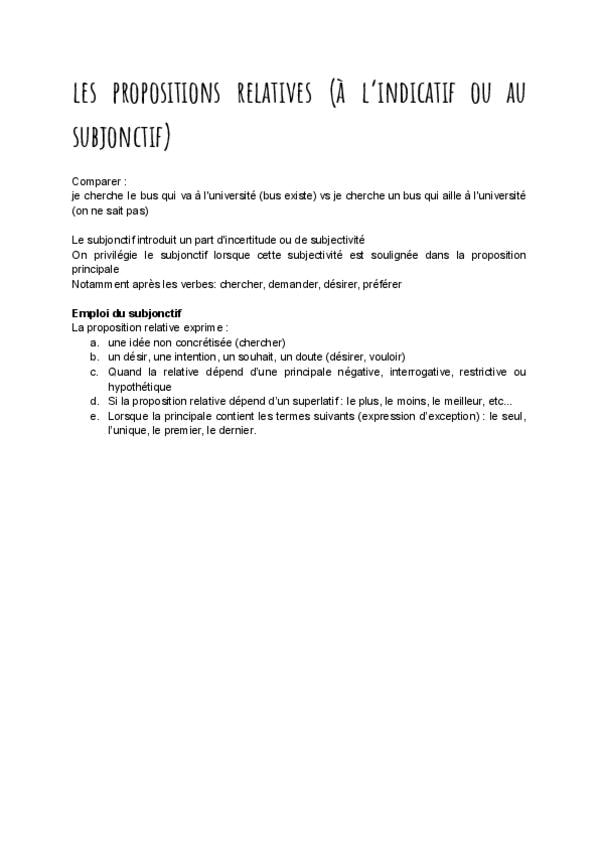 LES PROPOSITIONS RELATIVES (À L'INDICATIF OU AU SUBJONCTIF)

Comparer :
je cherche le bus qui va à l'université (bus existe) vs je cherche un bus qui aille à l'université (on ne sait pas)

Le subjonctif introduit un part d'incertitude ou de subjectivité
On privilégie le subjonctif lorsque cette subjectivité est soulignée dans la proposition principale
Notamment après les verbes: chercher, demander, désirer, préférer

Emploi du subjonctif
La proposition relative exprime :
a. une idée non concrétisée (chercher)
b. un désir, une intention, un souhait, un doute (désirer, vouloir)
c. Quand la relative dépend d'une principale négative, interrogative, restrictive ou hypothétique
d. Si la proposition relative dépend d'un superlatif : le plus, le moins, le meilleur, etc...
e. Lorsque la principale contient les termes suivants (expression d'exception) : le seul, l'unique, le premier, le dernier.